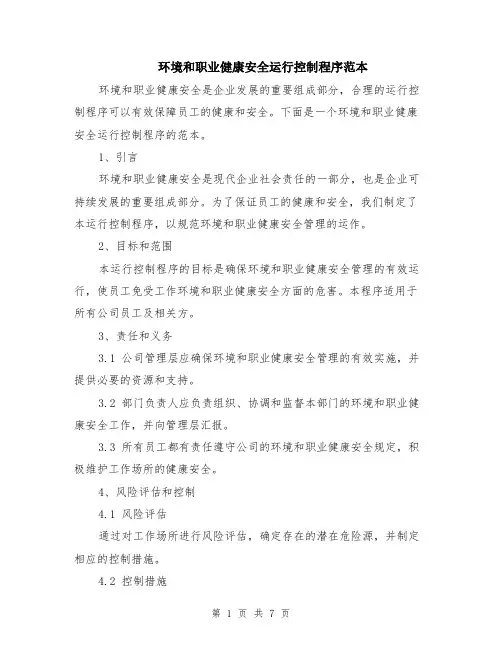 环境和职业健康安全运行控制程序范本

环境和职业健康安全是企业发展的重要组成部分，合理的运行控制程序可以有效保障员工的健康和安全。下面是一个环境和职业健康安全运行控制程序的范本。

1、引言

环境和职业健康安全是现代企业社会责任的一部分，也是企业可持续发展的重要组成部分。为了保证员工的健康和安全，我们制定了本运行控制程序，以规范环境和职业健康安全管理的运作。

2、目标和范围

本运行控制程序的目标是确保环境和职业健康安全管理的有效运行，使员工免受工作环境和职业健康安全方面的危害。本程序适用于所有公司员工及相关方。

3、责任和义务

3.1 公司管理层应确保环境和职业健康安全管理的有效实施，并提供必要的资源和支持。

3.2 部门负责人应负责组织、协调和监督本部门的环境和职业健康安全工作，并向管理层汇报。

3.3 所有员工都有责任遵守公司的环境和职业健康安全规定，积极维护工作场所的健康安全。

4、风险评估和控制

4.1 风险评估

通过对工作场所进行风险评估，确定存在的潜在危险源，并制定相应的控制措施。

4.2 控制措施

第 1 页 共 7 页